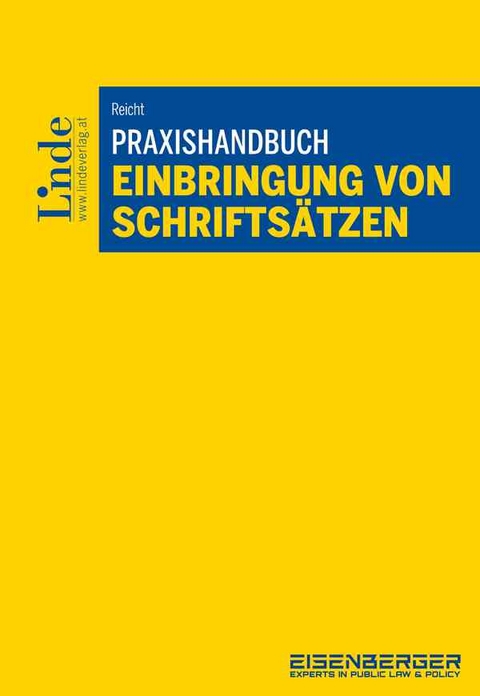 Linde
www.lindeverlag.at

Reicht

PRAXISHANDBUCH
EINBRINGUNG VON SCHRIFTSÄTZEN

EISENBERGER
EXPERTS IN PUBLIC LAW & POLICY